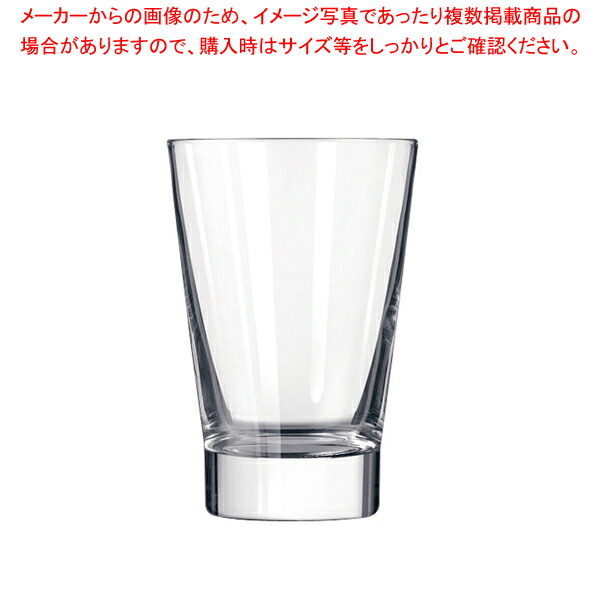 メーカーからの画像のため、イメージ写真であったり複数掲載商品の場合がありますので、購入時はサイズ等をしっかりとご確認ください。